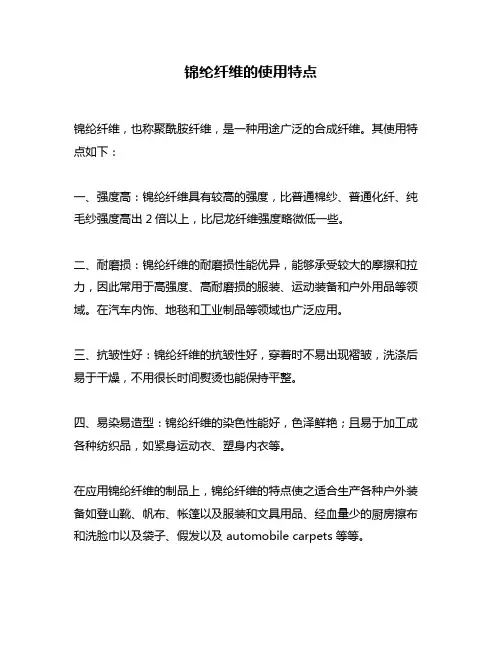 锦纶纤维的使用特点

锦纶纤维，也称聚酰胺纤维，是一种用途广泛的合成纤维。其使用特点如下：

一、强度高：锦纶纤维具有较高的强度，比普通棉纱、普通化纤、纯毛纱强度高出 2 倍以上，比尼龙纤维强度略微低一些。

二、耐磨损：锦纶纤维的耐磨损性能优异，能够承受较大的摩擦和拉力，因此常用于高强度、高耐磨损的服装、运动装备和户外用品等领域。在汽车内饰、地毯和工业制品等领域也广泛应用。

三、抗皱性好：锦纶纤维的抗皱性好，穿着时不易出现褶皱，洗涤后易于干燥，不用很长时间熨烫也能保持平整。

四、易染易造型：锦纶纤维的染色性能好，色泽鲜艳；且易于加工成各种纺织品，如紧身运动衣、塑身内衣等。

在应用锦纶纤维的制品上，锦纶纤维的特点使之适合生产各种户外装备如登山靴、帆布、帐篷以及服装和文具用品、经血量少的厨房擦布和洗脸巾以及袋子、假发以及 automobile carpets 等等。